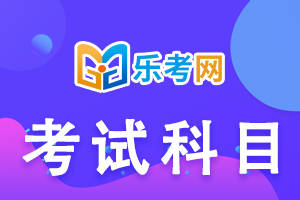 乐考网

考试科目